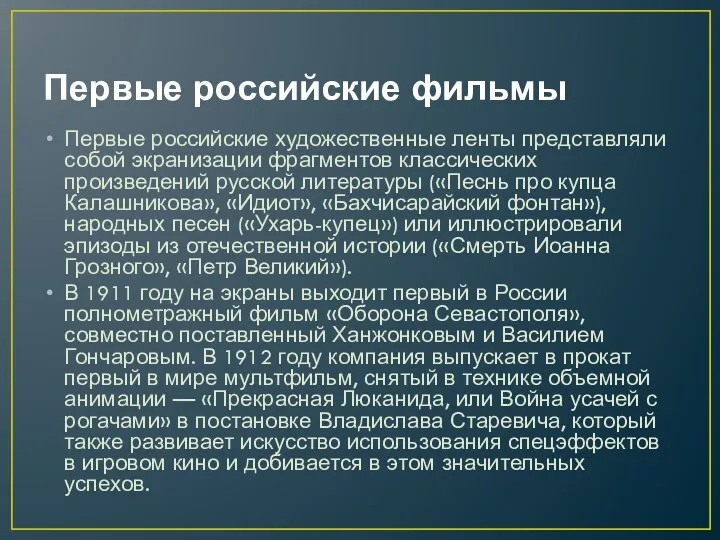 Первые российские фильмы

• Первые российские художественные ленты представляли собой экранизации фрагментов классических произведений русской литературы («Песнь про купца Калашникова», «Идиот», «Бахчисарайский фонтан»), народных песен («Ухарь-купец») или иллюстрировали эпизоды из отечественной истории («Смерть Иоанна Грозного», «Петр Великий»).

• В 1911 году на экраны выходит первый в России полнометражный фильм «Оборона Севастополя», совместно поставленный Ханжонковым и Василием Гончаровым. В 1912 году компания выпускает в прокат первый в мире мультфильм, снятый в технике объемной анимации — «Прекрасная Люканида, или Война усачей с рогачами» в постановке Владислава Старевича, который также развивает искусство использования спецэффектов в игровом кино и добивается в этом значительных успехов.